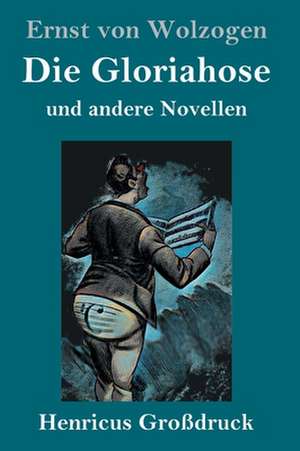 Ernst von Wolzogen

Die Gloriahose

und andere Novellen

Henricus Großdruck